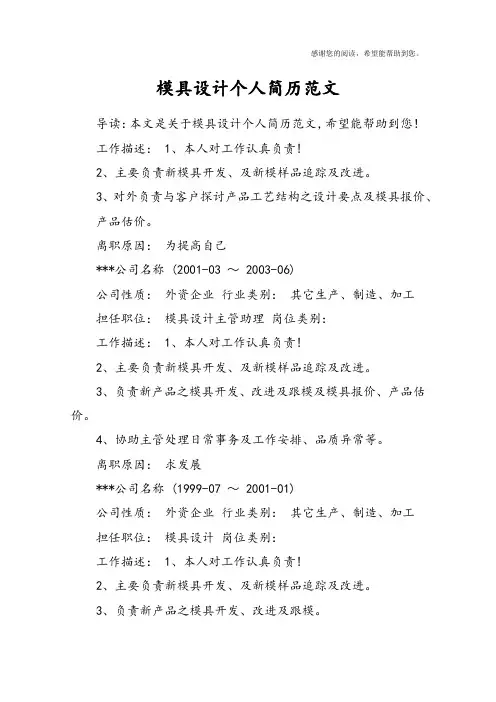 感谢您的阅读，希望能帮助到您。

模具设计个人简历范文

导读：本文是关于模具设计个人简历范文，希望能帮助到您！

工作描述： 1、本人对工作认真负责！

2、主要负责新模具开发、及新模样品追踪及改进。

3、对外负责与客户探讨产品工艺结构之设计要点及模具报价、产品估价。

离职原因： 为提高自己

***公司名称 (2001-03 ～ 2003-06)

公司性质： 外资企业 行业类别： 其它生产、制造、加工

担任职位： 模具设计主管助理 岗位类别：

工作描述： 1、本人对工作认真负责！

2、主要负责新模具开发、及新模样品追踪及改进。

3、负责新产品之模具开发、改进及跟模及模具报价、产品估价。

4、协助主管处理日常事务及工作安排、品质异常等。

离职原因： 求发展

***公司名称 (1999-07 ～ 2001-01)

公司性质： 外资企业 行业类别： 其它生产、制造、加工

担任职位： 模具设计 岗位类别：

工作描述： 1、本人对工作认真负责！

2、主要负责新模具开发、及新模样品追踪及改进。

3、负责新产品之模具开发、改进及跟模。